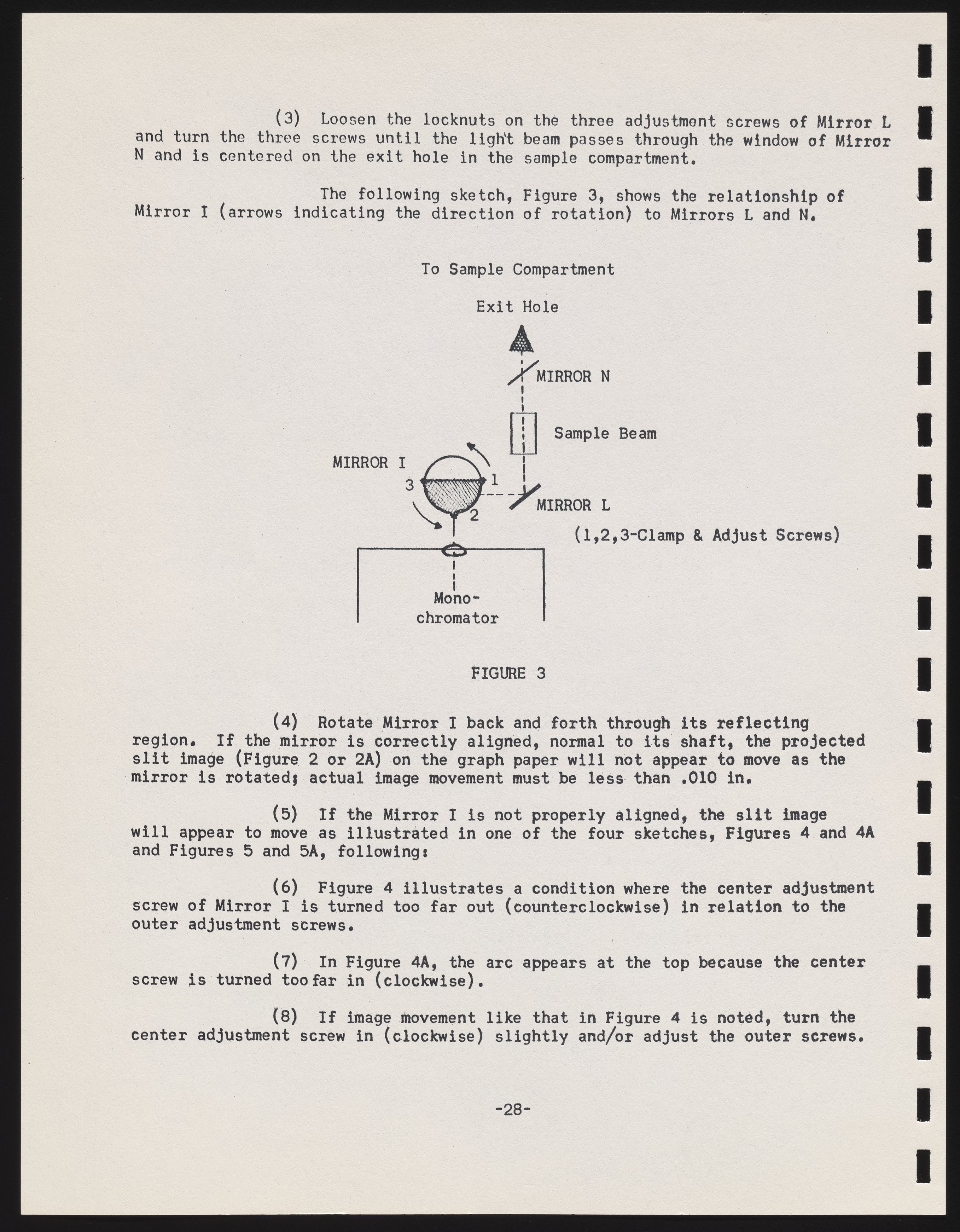 (3) Loosen the locknuts on the three adjustment screws of Mirror L and turn the three screws until the light beam passes through the window of Mirror N and is centered on the exit hole in the sample compartment.

The following sketch, Figure 3, shows the relationship of Mirror I (arrows indicating the direction of rotation) to Mirrors L and N.

To Sample Compartment

Exit Hole

MIRROR N

Sample Beam

MIRROR I

3

1

2

MIRROR L

(1,2,3-Clamp & Adjust Screws)

Mono-chromator

FIGURE 3

(4) Rotate Mirror I back and forth through its reflecting region. If the mirror is correctly aligned, normal to its shaft, the projected slit image (Figure 2 or 2A) on the graph paper will not appear to move as the mirror is rotated; actual image movement must be less than .010 in.

(5) If the Mirror I is not properly aligned, the slit image will appear to move as illustrated in one of the four sketches, Figures 4 and 4A and Figures 5 and 5A, following:

(6) Figure 4 illustrates a condition where the center adjustment screw of Mirror I is turned too far out (counterclockwise) in relation to the outer adjustment screws.

(7) In Figure 4A, the arc appears at the top because the center screw is turned too far in (clockwise).

(8) If image movement like that in Figure 4 is noted, turn the center adjustment screw in (clockwise) slightly and/or adjust the outer screws.

-28-